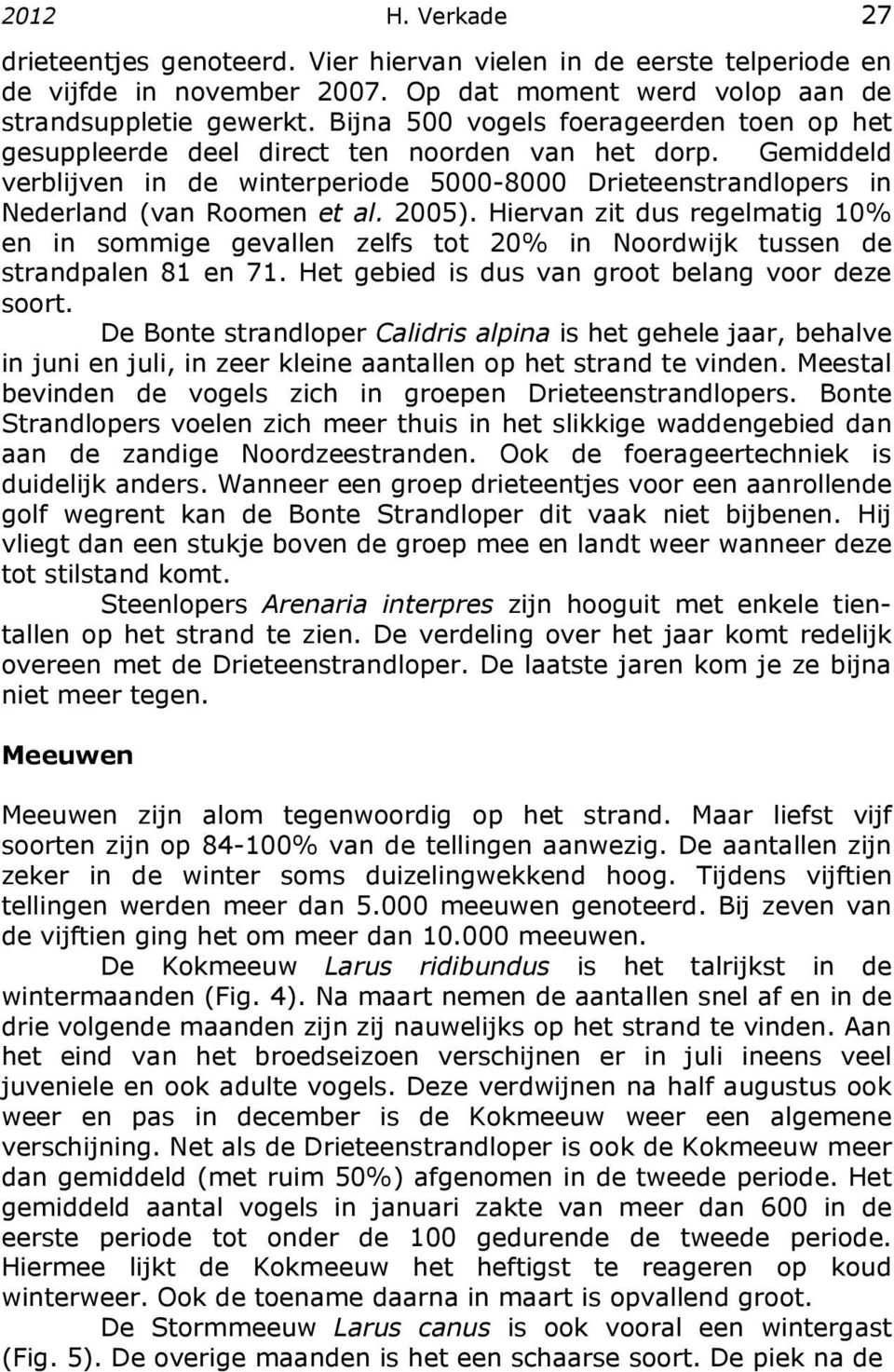 2012 H. Verkade 27

drieteentjes genoteerd. Vier hiervan vielen in de eerste telperiode en de vijfde in november 2007. Op dat moment werd volop aan de strandsuppletie gewerkt. Bijna 500 vogels foerageerden toen op het gesuppleerde deel direct ten noorden van het dorp. Gemiddeld verblijven in de winterperiode 5000-8000 Drieteenstrandlopers in Nederland (van Roomen et al. 2005). Hiervan zit dus regelmatig 10% en in sommige gevallen zelfs tot 20% in Noordwijk tussen de strandpalen 81 en 71. Het gebied is dus van groot belang voor deze soort.

De Bonte strandloper Calidris alpina is het gehele jaar, behalve in juni en juli, in zeer kleine aantallen op het strand te vinden. Meestal bevinden de vogels zich in groepen Drieteenstrandlopers. Bonte Strandlopers voelen zich meer thuis in het slikkige waddengebied dan aan de zandige Noordzeestranden. Ook de foerageertechniek is duidelijk anders. Wanneer een groep drieteentjes voor een aanrollende golf wegrent kan de Bonte Strandloper dit vaak niet bijbenen. Hij vliegt dan een stukje boven de groep mee en landt weer wanneer deze tot stilstand komt.

Steenlopers Arenaria interpres zijn hooguit met enkele tientallen op het strand te zien. De verdeling over het jaar komt redelijk overeen met de Drieteenstrandloper. De laatste jaren kom je ze bijna niet meer tegen.

Meeuwen

Meeuwen zijn alom tegenwoordig op het strand. Maar liefst vijf soorten zijn op 84-100% van de tellingen aanwezig. De aantallen zijn zeker in de winter soms duizelingwekkend hoog. Tijdens vijftien tellingen werden meer dan 5.000 meeuwen genoteerd. Bij zeven van de vijftien ging het om meer dan 10.000 meeuwen.

De Kokmeeuw Larus ridibundus is het talrijkst in de wintermaanden (Fig. 4). Na maart nemen de aantallen snel af en in de drie volgende maanden zijn zij nauwelijks op het strand te vinden. Aan het eind van het broedseizoen verschijnen er in juli ineens veel juveniele en ook adulte vogels. Deze verdwijnen na half augustus ook weer en pas in december is de Kokmeeuw weer een algemene verschijning. Net als de Drieteenstrandloper is ook de Kokmeeuw meer dan gemiddeld (met ruim 50%) afgenomen in de tweede periode. Het gemiddeld aantal vogels in januari zakte van meer dan 600 in de eerste periode tot onder de 100 gedurende de tweede periode. Hiermee lijkt de Kokmeeuw het heftigst te reageren op koud winterweer. Ook de toename daarna in maart is opvallend groot.

De Stormmeeuw Larus canus is ook vooral een wintergast (Fig. 5). De overige maanden is het een schaarse soort. De piek na de